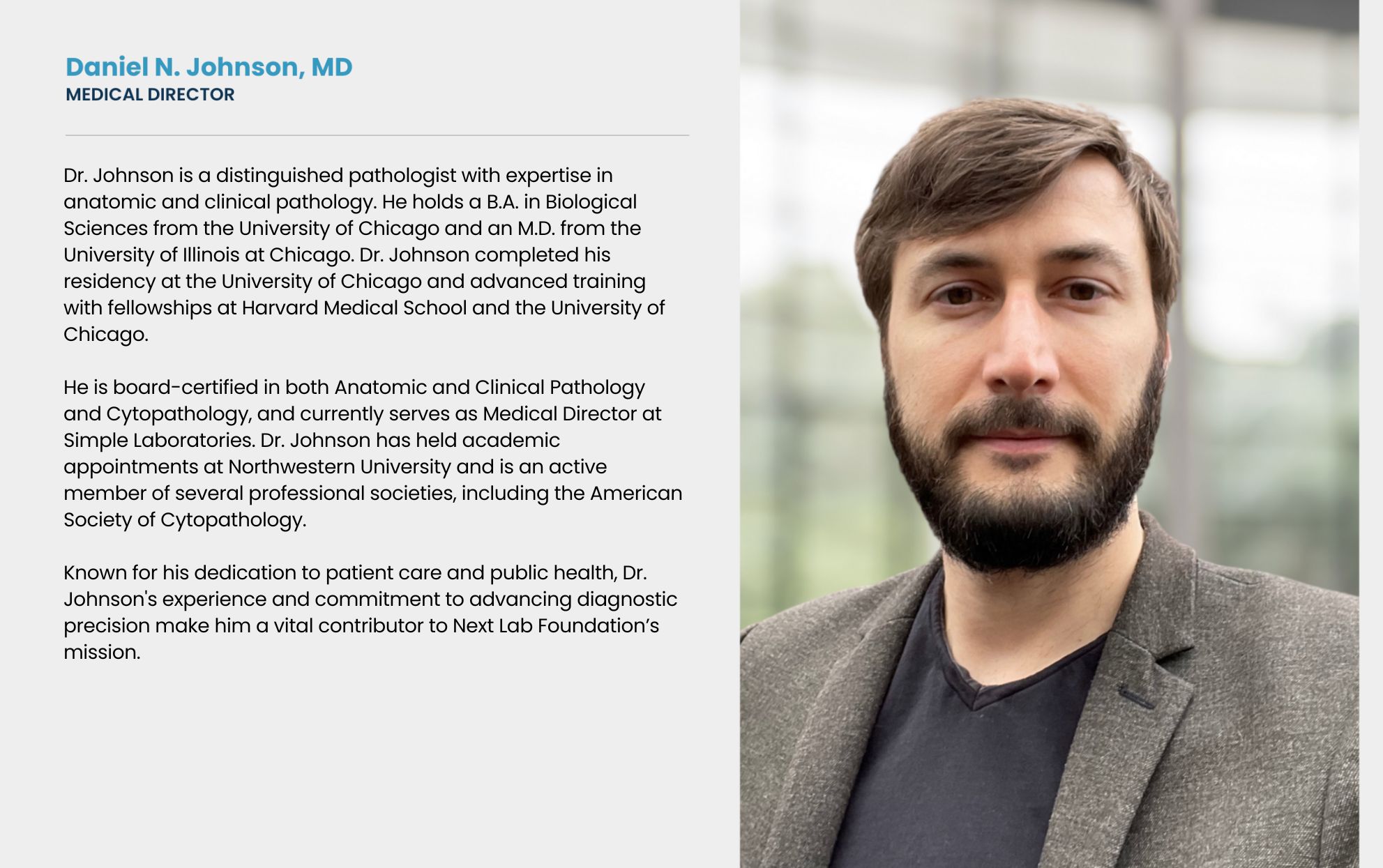 Daniel N. Johnson, MD
MEDICAL DIRECTOR

Dr. Johnson is a distinguished pathologist with expertise in anatomic and clinical pathology. He holds a B.A. in Biological Sciences from the University of Chicago and an M.D. from the University of Illinois at Chicago. Dr. Johnson completed his residency at the University of Chicago and advanced training with fellowships at Harvard Medical School and the University of Chicago.

He is board-certified in both Anatomic and Clinical Pathology and Cytopathology, and currently serves as Medical Director at Simple Laboratories. Dr. Johnson has held academic appointments at Northwestern University and is an active member of several professional societies, including the American Society of Cytopathology.

Known for his dedication to patient care and public health, Dr. Johnson's experience and commitment to advancing diagnostic precision make him a vital contributor to Next Lab Foundation’s mission.